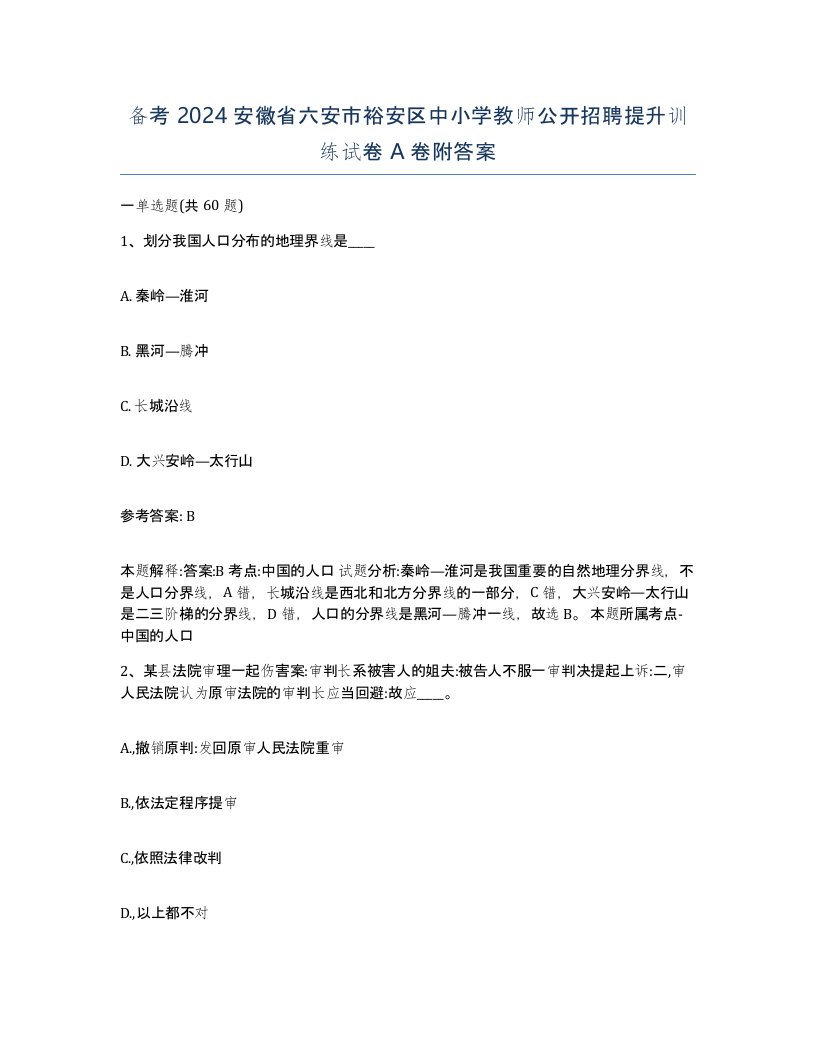 备考 2024 安徽省六安市裕安区中小学教师公开招聘提升训练试卷 A 卷附答案

一单选题(共 60 题)

1、划分我国人口分布的地理界线是____

A. 秦岭—淮河

B. 黑河—腾冲

C. 长城沿线

D. 大兴安岭—太行山

参考答案: B

本题解释:答案:B 考点:中国的人口 试题分析:秦岭—淮河是我国重要的自然地理分界线，不是人口分界线，A 错，长城沿线是西北和北方分界线的一部分，C 错，大兴安岭—太行山是二三阶梯的分界线，D 错，人口的分界线是黑河—腾冲一线，故选 B。本题所属考点-中国的人口

2、某县法院审理一起伤害案:审判长系被害人的姐夫:被告人不服一审判决提起上诉:二,审人民法院认为原审法院的审判长应当回避:故应____。

A,撤销原判:发回原审人民法院重审

B,依法定程序提审

C,依照法律改判

D,以上都不对